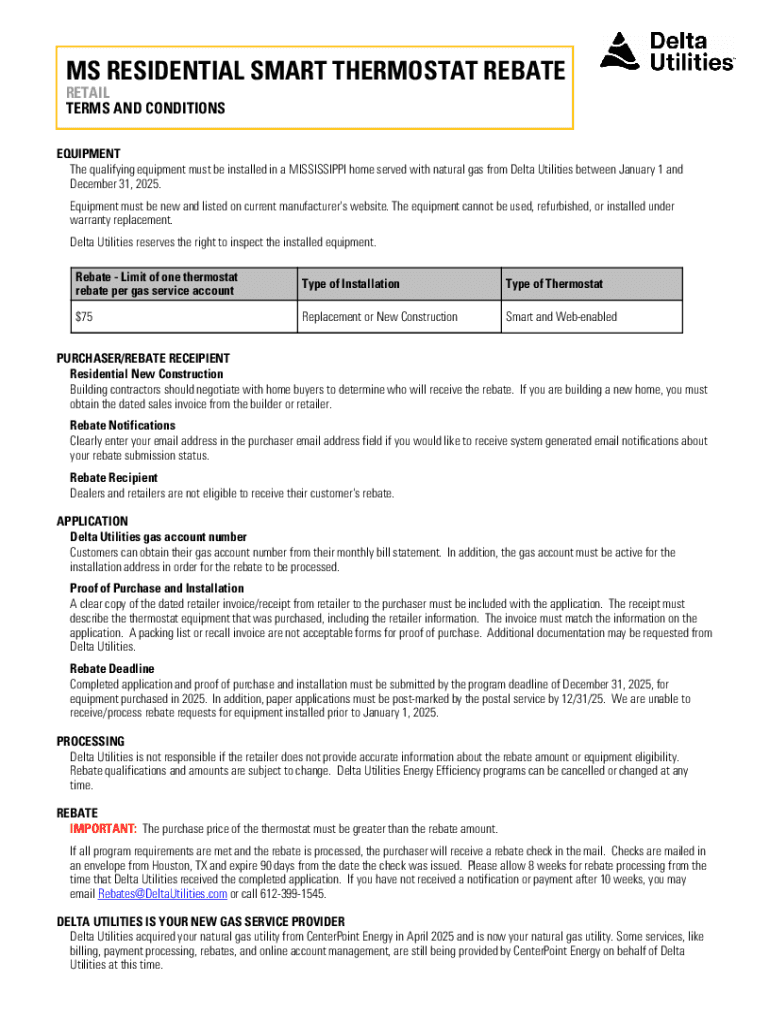 MS RESIDENTIAL SMART THERMOSTAT REBATE
RETAIL
TERMS AND CONDITIONS

Delta Utilities

EQUIPMENT
The qualifying equipment must be installed in a MISSISSIPPI home served with natural gas from Delta Utilities between January 1 and December 31, 2025.

Equipment must be new and listed on current manufacturer's website. The equipment cannot be used, refurbished, or installed under warranty replacement.

Delta Utilities reserves the right to inspect the installed equipment.

| Rebate - Limit of one thermostat rebate per gas service account | Type of Installation | Type of Thermostat |
|---|---|---|
| $75 | Replacement or New Construction | Smart and Web-enabled |

PURCHASER/REBATE RECEIPIENT
Residential New Construction
Building contractors should negotiate with home buyers to determine who will receive the rebate. If you are building a new home, you must obtain the dated sales invoice from the builder or retailer.

Rebate Notifications
Clearly enter your email address in the purchaser email address field if you would like to receive system generated email notifications about your rebate submission status.

Rebate Recipient
Dealers and retailers are not eligible to receive their customer's rebate.

APPLICATION
Delta Utilities gas account number
Customers can obtain their gas account number from their monthly bill statement. In addition, the gas account must be active for the installation address in order for the rebate to be processed.

Proof of Purchase and Installation
A clear copy of the dated retailer invoice/receipt from retailer to the purchaser must be included with the application. The receipt must describe the thermostat equipment that was purchased, including the retailer information. The invoice must match the information on the application. A packing list or recall invoice are not acceptable forms for proof of purchase. Additional documentation may be requested from Delta Utilities.

Rebate Deadline
Completed application and proof of purchase and installation must be submitted by the program deadline of December 31, 2025, for equipment purchased in 2025. In addition, paper applications must be post-marked by the postal service by 12/31/25. We are unable to receive/process rebate requests for equipment installed prior to January 1, 2025.

PROCESSING
Delta Utilities is not responsible if the retailer does not provide accurate information about the rebate amount or equipment eligibility. Rebate qualifications and amounts are subject to change. Delta Utilities Energy Efficiency programs can be cancelled or changed at any time.

REBATE
IMPORTANT: The purchase price of the thermostat must be greater than the rebate amount.

If all program requirements are met and the rebate is processed, the purchaser will receive a rebate check in the mail. Checks are mailed in an envelope from Houston, TX and expire 90 days from the date the check was issued. Please allow 8 weeks for rebate processing from the time that Delta Utilities received the completed application. If you have not received a notification or payment after 10 weeks, you may email Rebates@DeltaUtilities.com or call 612-399-1545.

DELTA UTILITIES IS YOUR NEW GAS SERVICE PROVIDER
Delta Utilities acquired your natural gas utility from CenterPoint Energy in April 2025 and is now your natural gas utility. Some services, like billing, payment processing, rebates, and online account management, are still being provided by CenterPoint Energy on behalf of Delta Utilities at this time.